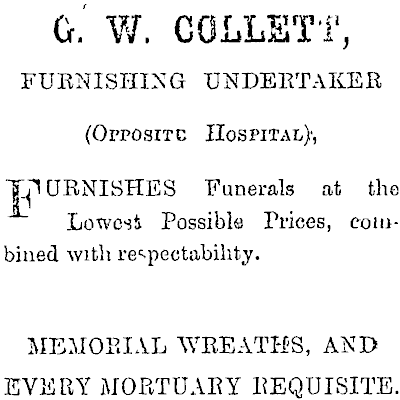 G. W. COLLETT,

FURNISHING UNDERTAKER

(Opposite Hospital),

FURNISHES Funerals at the Lowest Possible Prices, combined with respectability.

MEMORIAL WREATHS, AND EVERY MORTUARY REQUISITE.